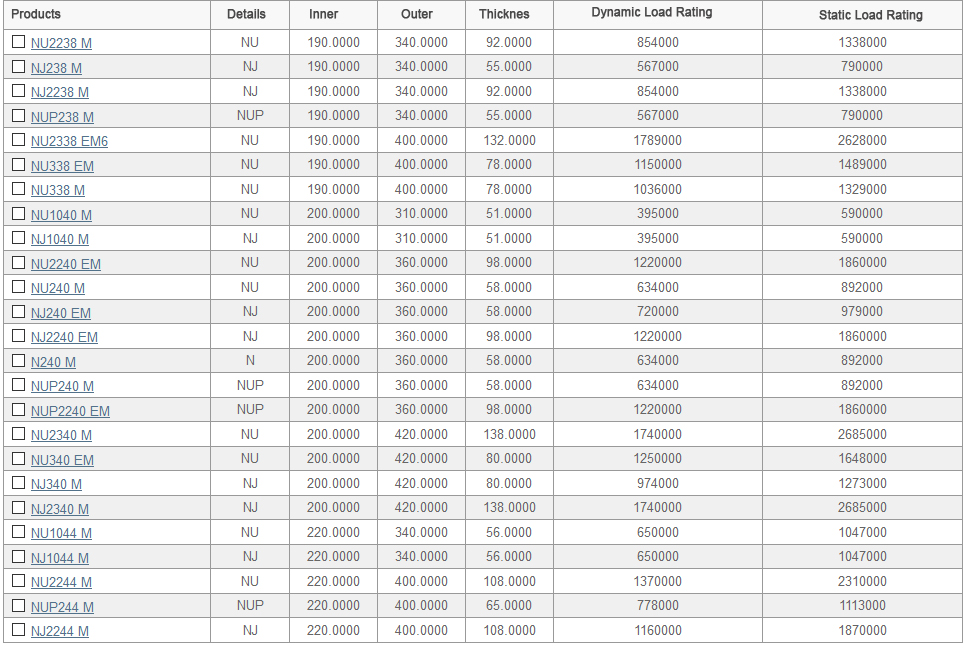 | Products | Details | Inner | Outer | Thicknes | Dynamic Load Rating | Static Load Rating |
|---|---|---|---|---|---|---|
| NU2238 M | NU | 190.0000 | 340.0000 | 92.0000 | 854000 | 1338000 |
| NJ238 M | NJ | 190.0000 | 340.0000 | 55.0000 | 567000 | 790000 |
| NJ2238 M | NJ | 190.0000 | 340.0000 | 92.0000 | 854000 | 1338000 |
| NUP238 M | NUP | 190.0000 | 340.0000 | 55.0000 | 567000 | 790000 |
| NU2338 EM6 | NU | 190.0000 | 400.0000 | 132.0000 | 1789000 | 2628000 |
| NU338 EM | NU | 190.0000 | 400.0000 | 78.0000 | 1150000 | 1489000 |
| NU338 M | NU | 190.0000 | 400.0000 | 78.0000 | 1036000 | 1329000 |
| NU1040 M | NU | 200.0000 | 310.0000 | 51.0000 | 395000 | 590000 |
| NJ1040 M | NJ | 200.0000 | 310.0000 | 51.0000 | 395000 | 590000 |
| NU2240 EM | NU | 200.0000 | 360.0000 | 98.0000 | 1220000 | 1860000 |
| NU240 M | NU | 200.0000 | 360.0000 | 58.0000 | 634000 | 892000 |
| NJ240 EM | NJ | 200.0000 | 360.0000 | 58.0000 | 720000 | 979000 |
| NJ2240 EM | NJ | 200.0000 | 360.0000 | 98.0000 | 1220000 | 1860000 |
| N240 M | N | 200.0000 | 360.0000 | 58.0000 | 634000 | 892000 |
| NUP240 M | NUP | 200.0000 | 360.0000 | 58.0000 | 634000 | 892000 |
| NUP2240 EM | NUP | 200.0000 | 360.0000 | 98.0000 | 1220000 | 1860000 |
| NU2340 M | NU | 200.0000 | 420.0000 | 138.0000 | 1740000 | 2685000 |
| NU340 EM | NU | 200.0000 | 420.0000 | 80.0000 | 1250000 | 1648000 |
| NJ340 M | NJ | 200.0000 | 420.0000 | 80.0000 | 974000 | 1273000 |
| NJ2340 M | NJ | 200.0000 | 420.0000 | 138.0000 | 1740000 | 2685000 |
| NU1044 M | NU | 220.0000 | 340.0000 | 56.0000 | 650000 | 1047000 |
| NJ1044 M | NJ | 220.0000 | 340.0000 | 56.0000 | 650000 | 1047000 |
| NU2244 M | NU | 220.0000 | 400.0000 | 108.0000 | 1370000 | 2310000 |
| NUP244 M | NUP | 220.0000 | 400.0000 | 65.0000 | 778000 | 1113000 |
| NJ2244 M | NJ | 220.0000 | 400.0000 | 108.0000 | 1160000 | 1870000 |